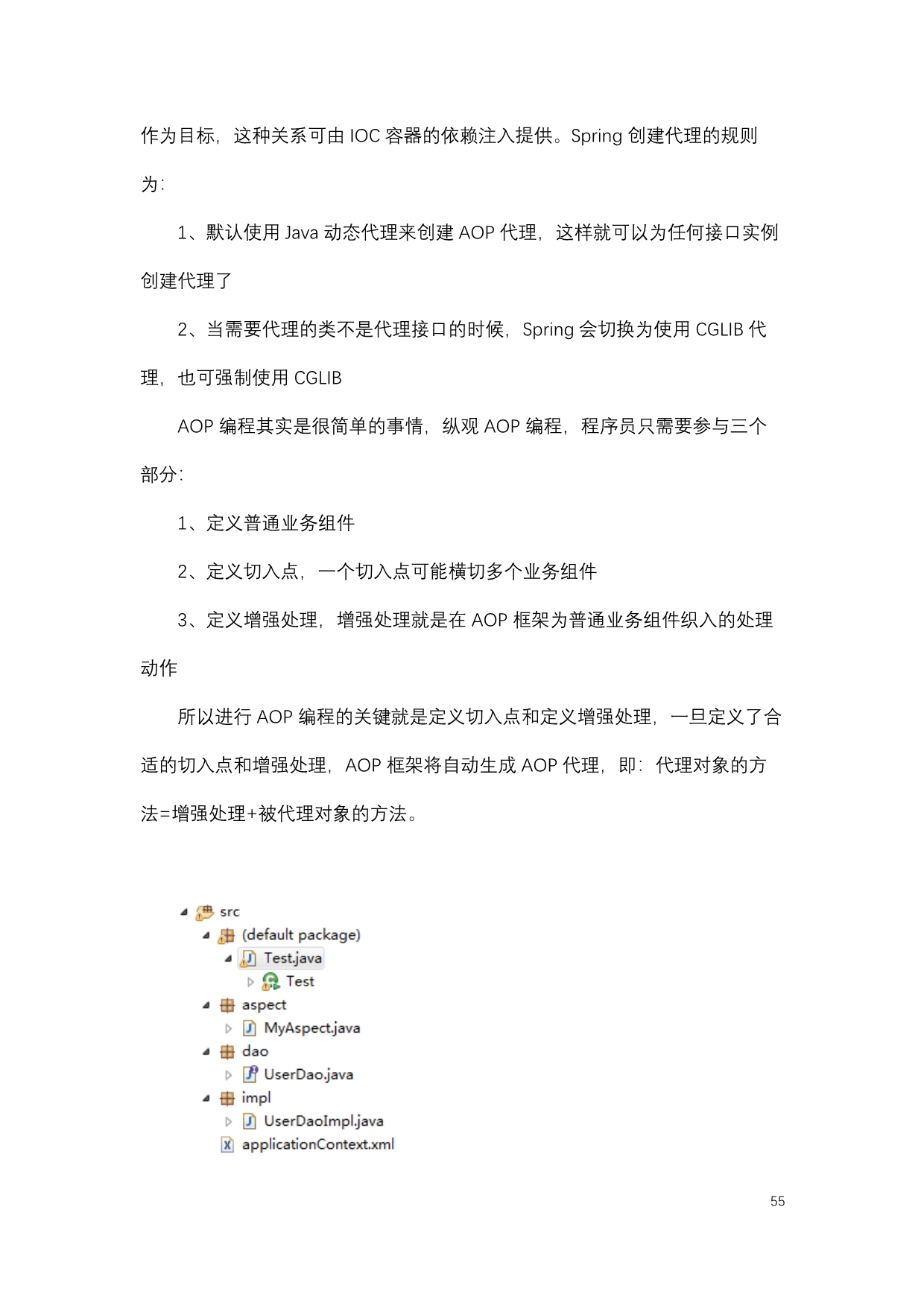 作为目标，这种关系可由IOC容器的依赖注入提供。Spring创建代理的规则为:

1、默认使用Java动态代理来创建AOP代理，这样就可以为任何接口实例创建代理了

2、当需要代理的类不是代理接口的时候，Spring会切换为使用CGLIB代理，也可强制使用CGLIB

AOP编程其实是很简单的事情，纵观AOP编程，程序员只需要参与三个部分:

1、定义普通业务组件

2、定义切入点，一个切入点可能横切多个业务组件

3、定义增强处理，增强处理就是在AOP框架为普通业务组件织入的处理动作

所以进行AOP编程的关键就是定义切入点和定义增强处理，一旦定义了合适的切入点和增强处理，AOP框架将自动生成AOP代理，即：代理对象的方法=增强处理+被代理对象的方法。

src
(default package)
Test.java
Test
aspect
MyAspect.java
dao
UserDao.java
impl
UserDaoImpl.java
applicationContext.xml

55